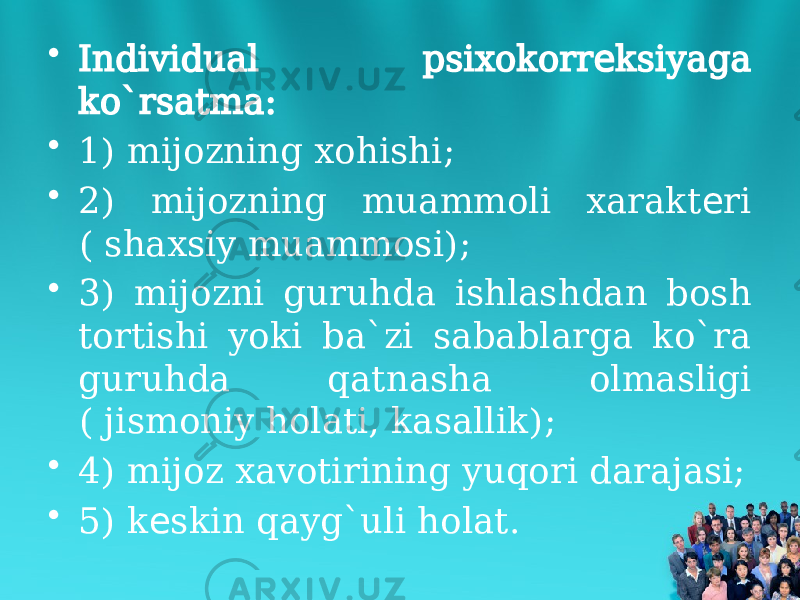 • Individual psixokorreksiyaga ko`rsatma:
• 1) mijozning xohishi;
• 2) mijozning muammoli xarakteri ( shaxsiy muammosi);
• 3) mijozni guruhda ishlashdan bosh tortishi yoki ba`zi sabablarga ko`ra guruhda qatnasha olmasligi ( jismoniy holati, kasallik);
• 4) mijoz xavotirining yuqori darajasi;
• 5) keskin qayg`uli holat.

ARXIV.UZ
ARXIV.UZ
ARXIV.UZ
ARXIV.UZ